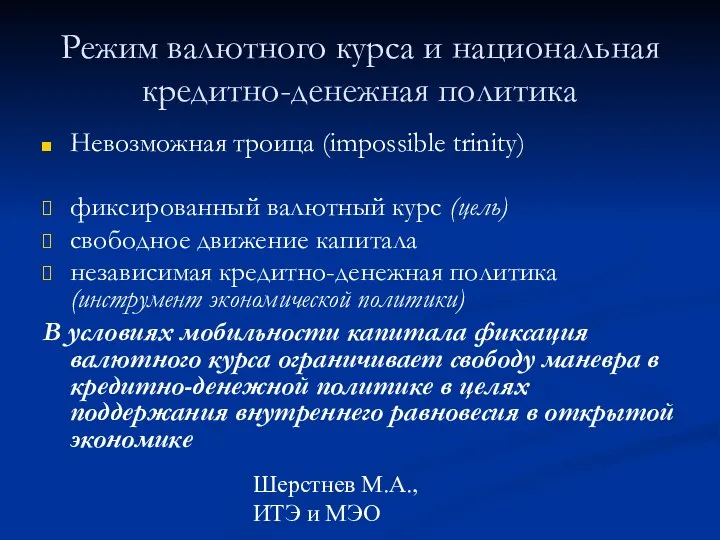 Режим валютного курса и национальная кредитно-денежная политика

Невозможная троица (impossible trinity)

фиксированный валютный курс (цель)
свободное движение капитала
независимая кредитно-денежная политика (инструмент экономической политики)

В условиях мобильности капитала фиксация валютного курса ограничивает свободу маневра в кредитно-денежной политике в целях поддержания внутреннего равновесия в открытой экономике

Шерстнев М.А.,
ИТЭ и МЭО